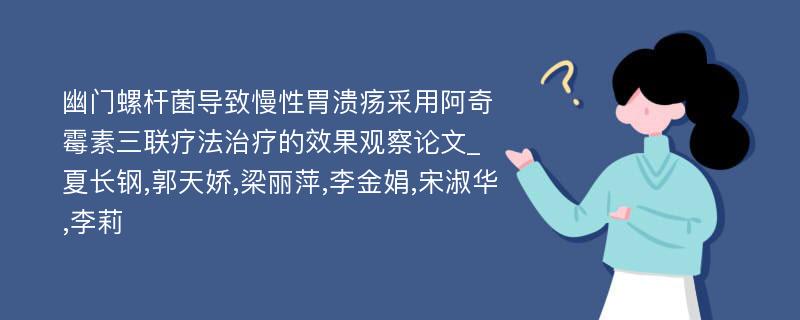 幽门螺杆菌导致慢性胃溃疡采用阿奇霉素三联疗法治疗的效果观察论文_夏长钢,郭天娇,梁丽萍,李金娟,宋淑华,李莉

?